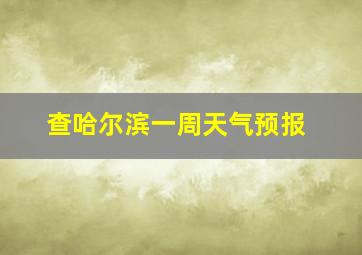 查哈尔滨一周天气预报